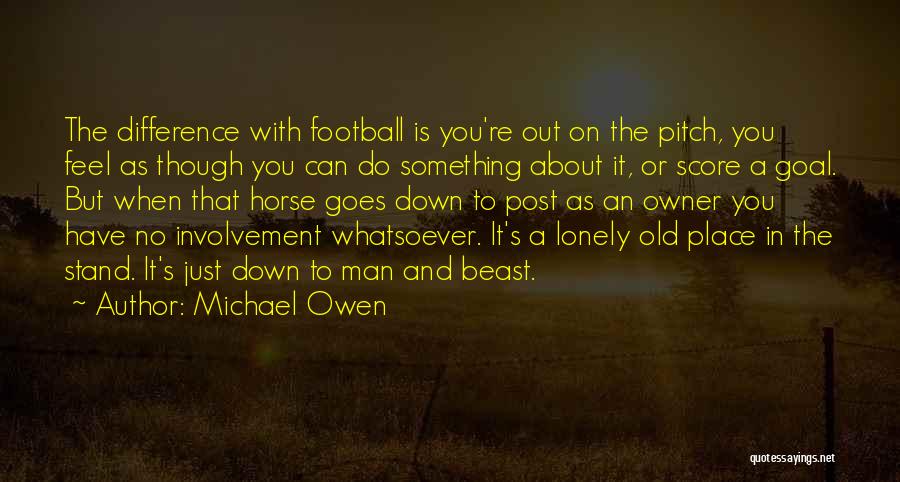 The difference with football is you're out on the pitch, you feel as though you can do something about it, or score a goal. But when that horse goes down to post as an owner you have no involvement whatsoever. It's a lonely old place in the stand. It's just down to man and beast.

~ Author: Michael Owen

quotessayings.net